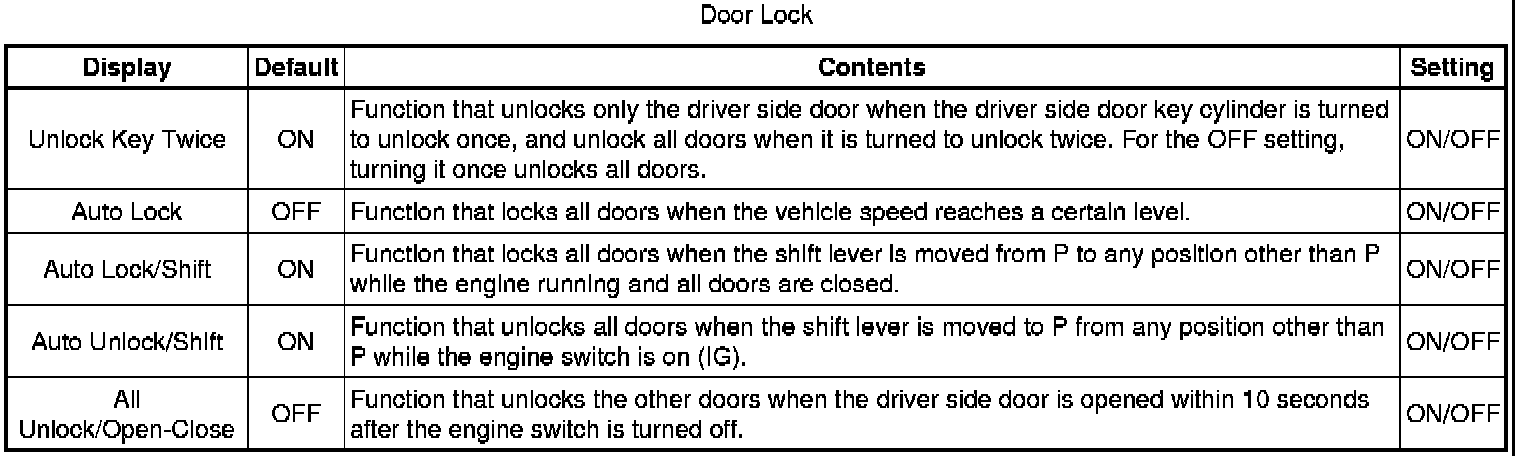 Door Lock

| Display | Default | Contents | Setting |
|---|---|---|---|
| Unlock Key Twice | ON | Function that unlocks only the driver side door when the driver side door key cylinder is turned to unlock once, and unlock all doors when it is turned to unlock twice. For the OFF setting, turning it once unlocks all doors. | ON/OFF |
| Auto Lock | OFF | Function that locks all doors when the vehicle speed reaches a certain level. | ON/OFF |
| Auto Lock/Shift | ON | Function that locks all doors when the shift lever is moved from P to any position other than P while the engine running and all doors are closed. | ON/OFF |
| Auto Unlock/Shift | ON | Function that unlocks all doors when the shift lever is moved to P from any position other than P while the engine switch is on (IG). | ON/OFF |
| All Unlock/Open-Close | OFF | Function that unlocks the other doors when the driver side door is opened within 10 seconds after the engine switch is turned off. | ON/OFF |